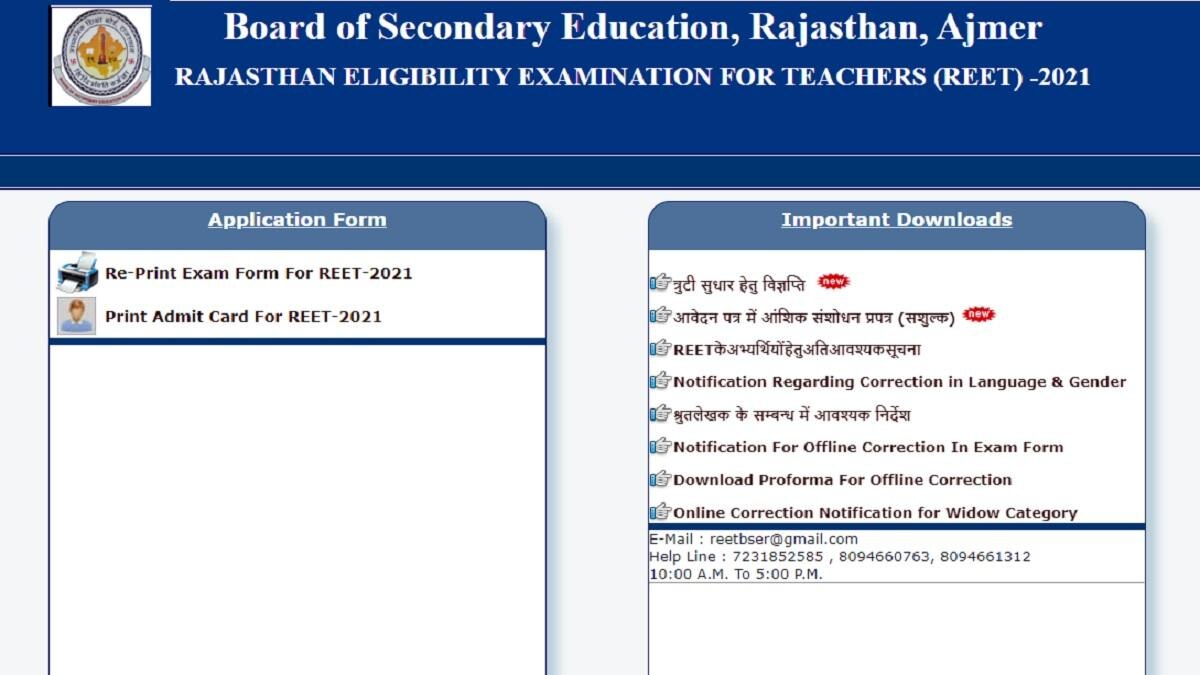 Board of Secondary Education, Rajasthan, Ajmer
RAJASTHAN ELIGIBILITY EXAMINATION FOR TEACHERS (REET) -2021

Application Form

Re-Print Exam Form For REET-2021
Print Admit Card For REET-2021

Important Downloads

त्रुटी सुधार हेतु विज्ञप्ति new
आवेदन पत्र में आंशिक संशोधन प्रपत्र (सशुल्क) new
REETकेअभ्यर्थियोंहेतुअतिआवश्यकसूचना
Notification Regarding Correction in Language & Gender
श्रुतलेखक के सम्बन्ध में आवश्यक निर्देश
Notification For Offline Correction In Exam Form
Download Proforma For Offline Correction
Online Correction Notification for Widow Category

E-Mail : reetbser@gmail.com
Help Line : 7231852585 , 8094660763, 8094661312
10:00 A.M. To 5:00 P.M.